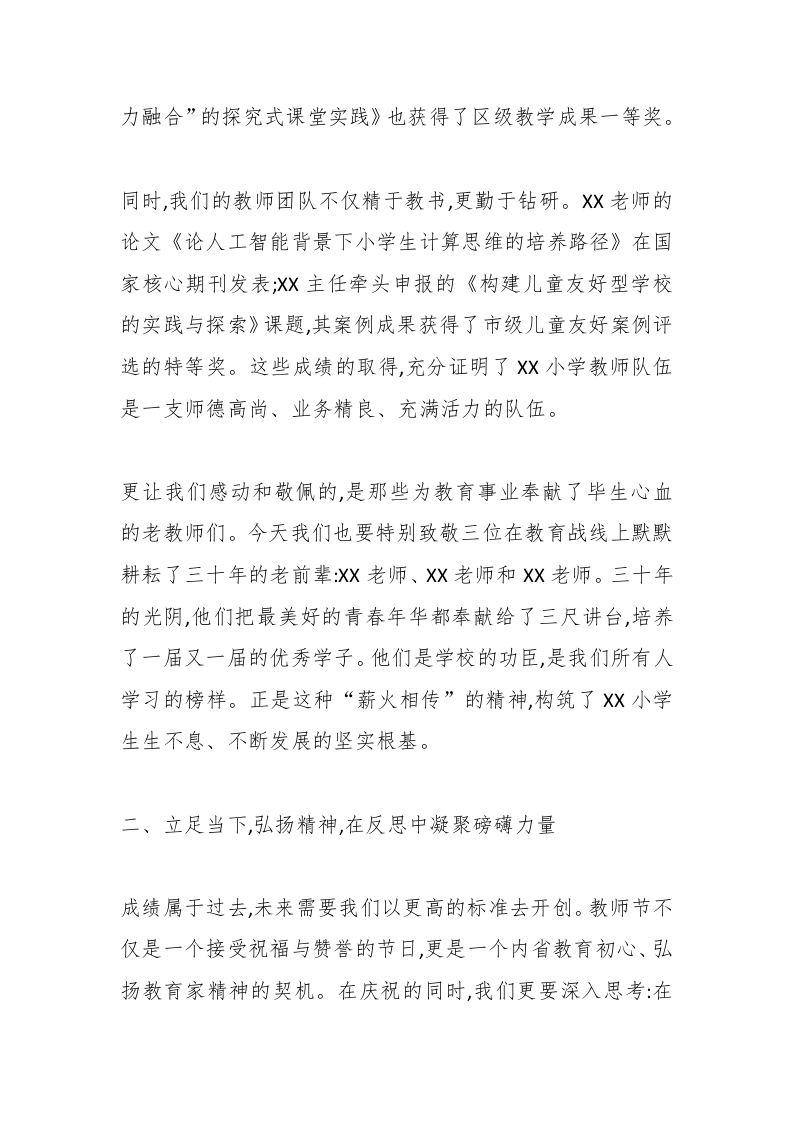 力融合”的探究式课堂实践》也获得了区级教学成果一等奖。

同时,我们的教师团队不仅精于教书,更勤于钻研。XX 老师的论文《论人工智能背景下小学生计算思维的培养路径》在国家核心期刊发表;XX 主任牵头申报的《构建儿童友好型学校的实践与探索》课题,其案例成果获得了市级儿童友好案例评选的特等奖。这些成绩的取得,充分证明了 XX 小学教师队伍是一支师德高尚、业务精良、充满活力的队伍。

更让我们感动和敬佩的,是那些为教育事业奉献了毕生心血的老教师们。今天我们也要特别致敬三位在教育战线上默默耕耘了三十年的老前辈:XX 老师、XX 老师和 XX 老师。三十年的光阴,他们把最美好的青春年华都奉献给了三尺讲台,培养了一届又一届的优秀学子。他们是学校的功臣,是我们所有人学习的榜样。正是这种“薪火相传”的精神,构筑了 XX 小学生生不息、不断发展的坚实根基。

二、立足当下,弘扬精神,在反思中凝聚磅礴力量

成绩属于过去,未来需要我们以更高的标准去开创。教师节不仅是一个接受祝福与赞誉的节日,更是一个内省教育初心、弘扬教育家精神的契机。在庆祝的同时,我们更要深入思考:在